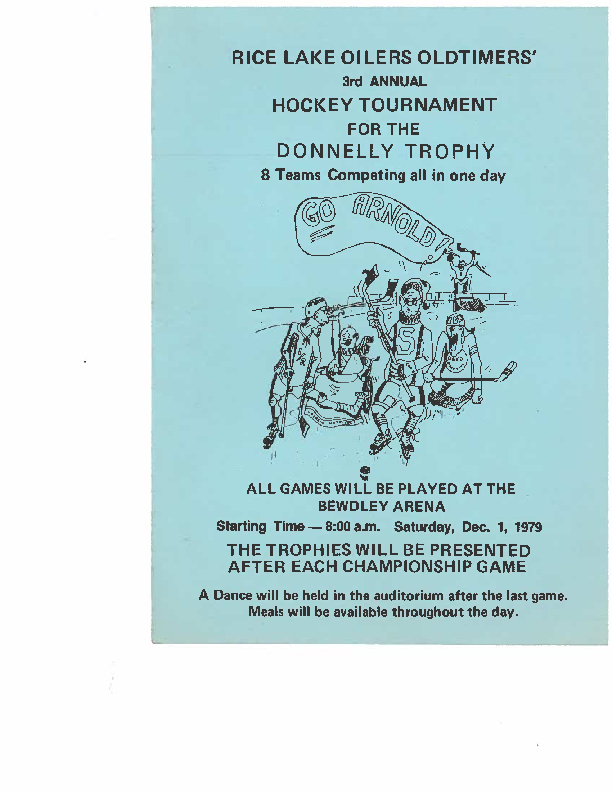 RICE LAKE OILERS OLDTIMERS'
3rd ANNUAL
HOCKEY TOURNAMENT
FOR THE
DONNELLY TROPHY
8 Teams Competing all in one day

GO ARNOLD!

S

ALL GAMES WILL BE PLAYED AT THE
BEWDLEY ARENA

Starting Time — 8:00 a.m. Saturday, Dec. 1, 1979

THE TROPHIES WILL BE PRESENTED
AFTER EACH CHAMPIONSHIP GAME

A Dance will be held in the auditorium after the last game.
Meals will be available throughout the day.